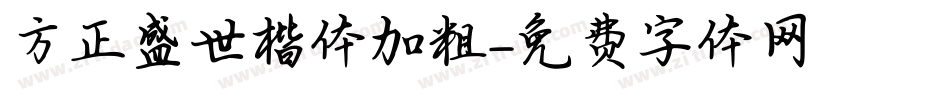 方正盛世楷体加粗-免费字体网